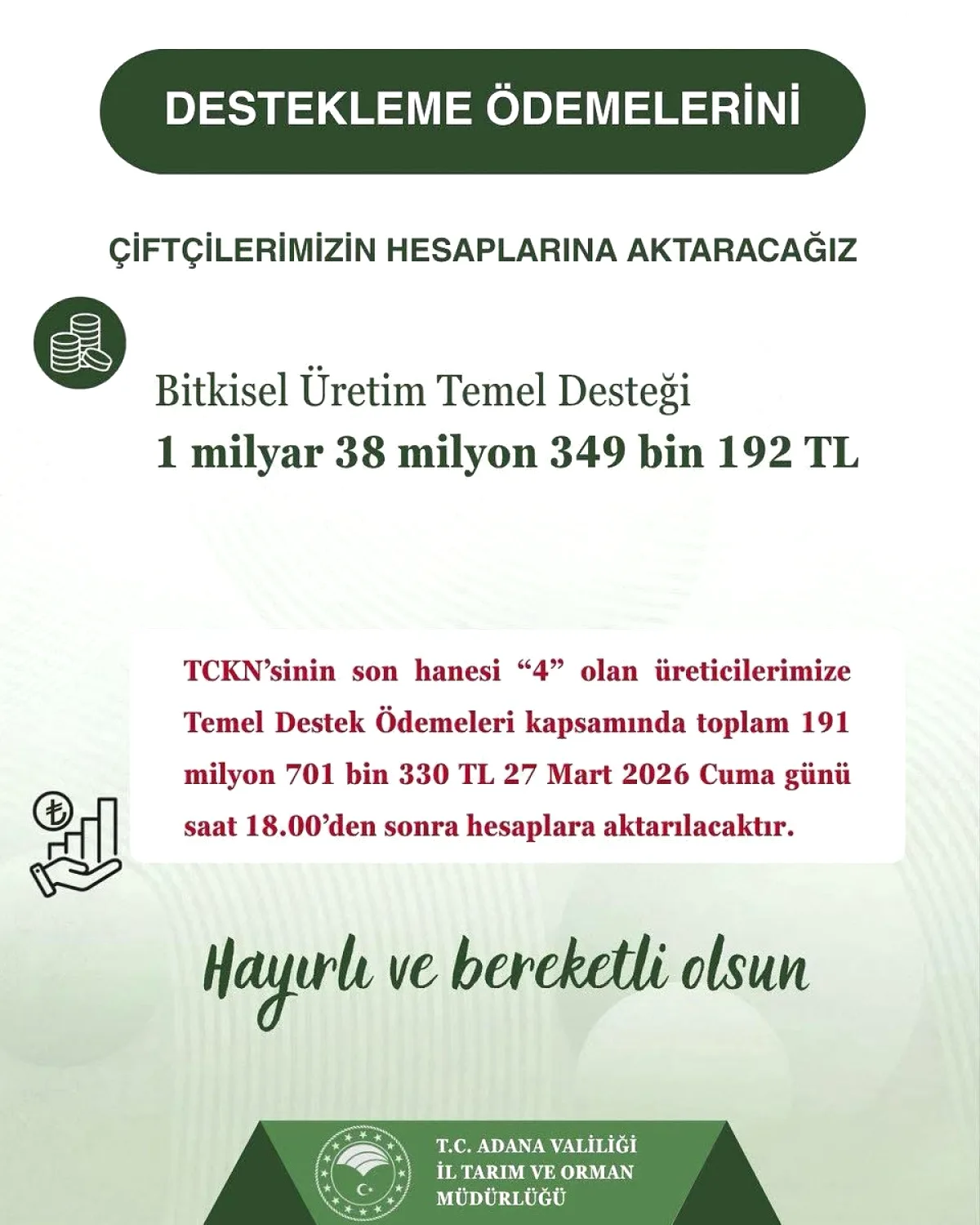 DESTEKLEME ÖDEMELERİNİ

ÇİFTÇİLERİMİZİN HESAPLARINA AKTARACAĞIZ

Bitkisel Üretim Temel Desteği
1 milyar 38 milyon 349 bin 192 TL

TCKN'sinin son hanesi "4" olan üreticilerimize Temel Destek Ödemeleri kapsamında toplam 191 milyon 701 bin 330 TL 27 Mart 2026 Cuma günü saat 18.00'den sonra hesaplara aktarılacaktır.

Hayırlı ve bereketli olsun

T.C. ADANA VALİLİĞİ
İL TARIM VE ORMAN MÜDÜRLÜĞÜ